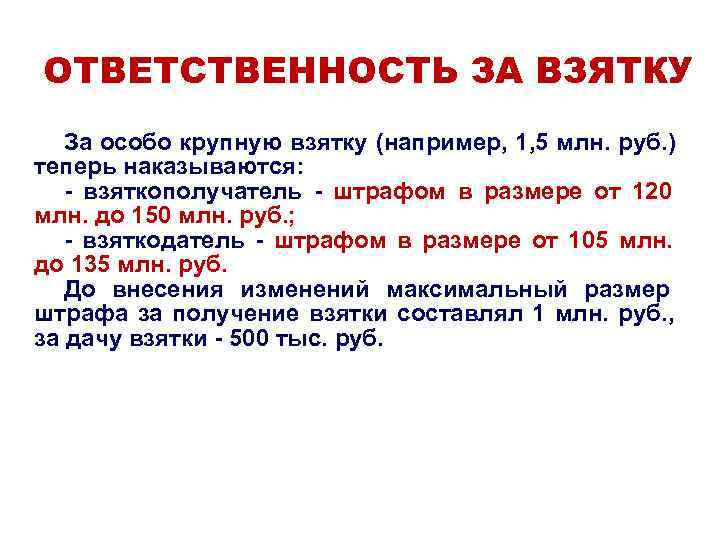 ОТВЕТСТВЕННОСТЬ ЗА ВЗЯТКУ

За особо крупную взятку (например, 1,5 млн. руб.) теперь наказываются:

- взяткополучатель - штрафом в размере от 120 млн. до 150 млн. руб.;

- взяткодатель - штрафом в размере от 105 млн. до 135 млн. руб.

До внесения изменений максимальный размер штрафа за получение взятки составлял 1 млн. руб., за дачу взятки - 500 тыс. руб.